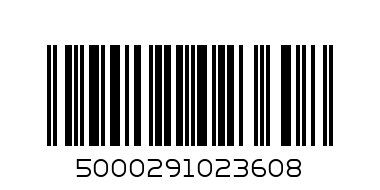 5000291023608